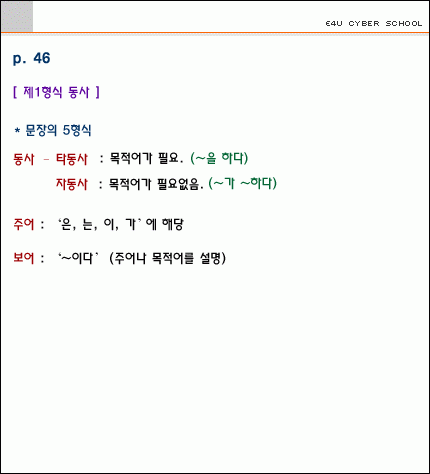 E4U CYBER SCHOOL

p. 46

[ 제1형식 동사 ]

* 문장의 5형식

동사 – 타동사 : 목적어가 필요. (~을 하다)

자동사 : 목적어가 필요없음. (~가 ~하다)

주어 : ‘은, 는, 이, 가’ 에 해당

보어 : ‘~이다’ (주어나 목적어를 설명)